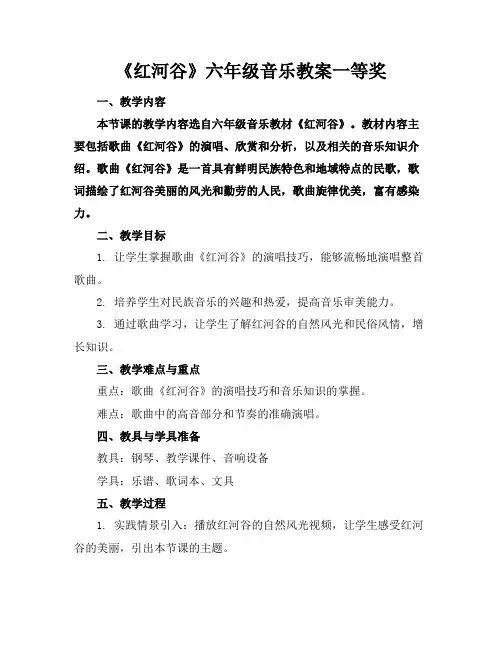 《红河谷》六年级音乐教案一等奖

一、教学内容

本节课的教学内容选自六年级音乐教材《红河谷》。教材内容主要包括歌曲《红河谷》的演唱、欣赏和分析，以及相关的音乐知识介绍。歌曲《红河谷》是一首具有鲜明民族特色和地域特点的民歌，歌词描绘了红河谷美丽的风光和勤劳的人民，歌曲旋律优美，富有感染力。

二、教学目标

1. 让学生掌握歌曲《红河谷》的演唱技巧，能够流畅地演唱整首歌曲。

2. 培养学生对民族音乐的兴趣和热爱，提高音乐审美能力。

3. 通过歌曲学习，让学生了解红河谷的自然风光和民俗风情，增长知识。

三、教学难点与重点

重点：歌曲《红河谷》的演唱技巧和音乐知识的掌握。

难点：歌曲中的高音部分和节奏的准确演唱。

四、教具与学具准备

教具：钢琴、教学课件、音响设备

学具：乐谱、歌词本、文具

五、教学过程

1. 实践情景引入：播放红河谷的自然风光视频，让学生感受红河谷的美丽，引出本节课的主题。